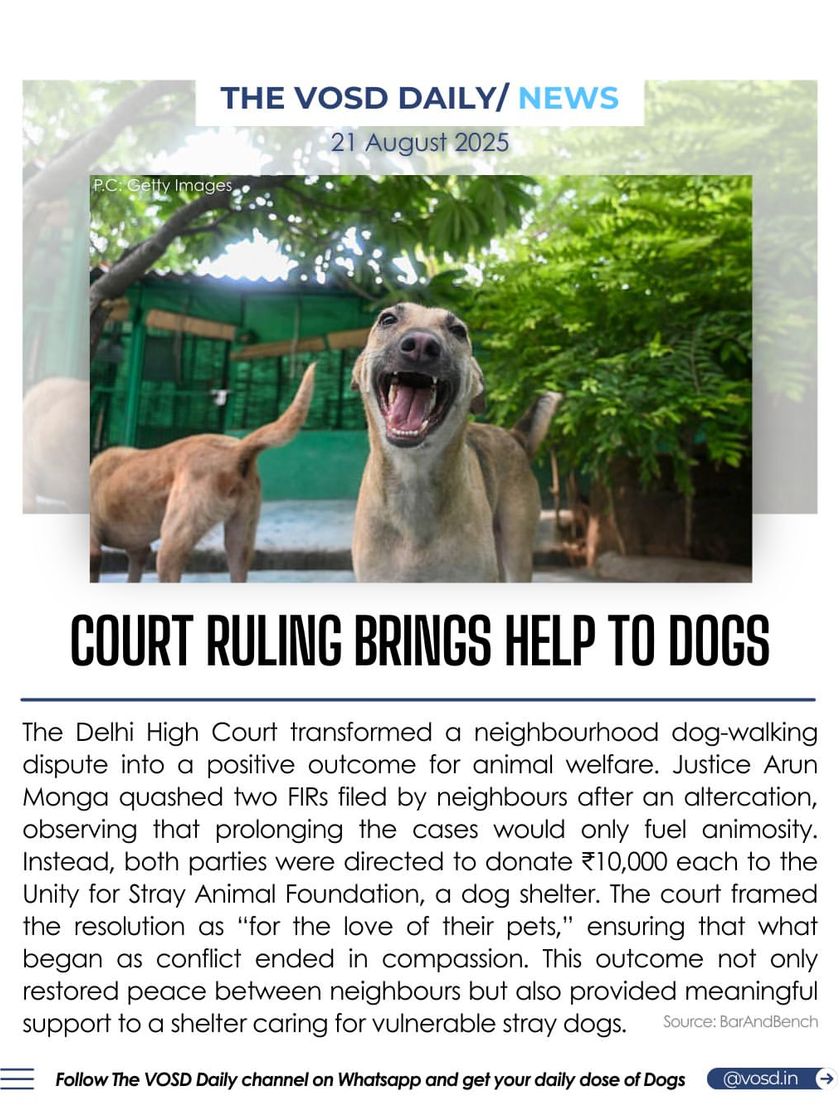 THE VOSD DAILY/ NEWS
21 August 2025

P.C: Getty Images

COURT RULING BRINGS HELP TO DOGS

The Delhi High Court transformed a neighbourhood dog-walking dispute into a positive outcome for animal welfare. Justice Arun Monga quashed two FIRs filed by neighbours after an altercation, observing that prolonging the cases would only fuel animosity. Instead, both parties were directed to donate ₹10,000 each to the Unity for Stray Animal Foundation, a dog shelter. The court framed the resolution as "for the love of their pets," ensuring that what began as conflict ended in compassion. This outcome not only restored peace between neighbours but also provided meaningful support to a shelter caring for vulnerable stray dogs. Source: BarAndBench

Follow The VOSD Daily channel on Whatsapp and get your daily dose of Dogs @vosd.in